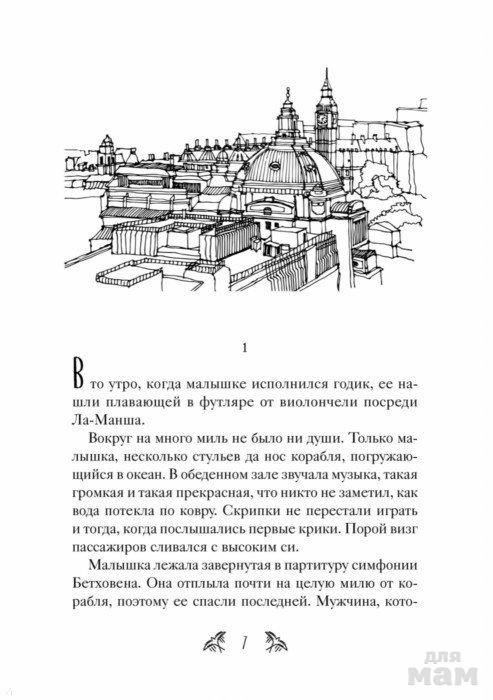 1

В то утро, когда малышке исполнился годик, ее нашли плавающей в футляре от виолончели посреди Ла-Манша.

Вокруг на много миль не было ни души. Только малышка, несколько стульев да нос корабля, погружающийся в океан. В обеденном зале звучала музыка, такая громкая и такая прекрасная, что никто не заметил, как вода потекла по ковру. Скрипки не перестали играть и тогда, когда послышались первые крики. Порой визг пассажиров сливался с высоким си.

Малышка лежала завернутая в партитуру симфонии Бетховена. Она отплыла почти на целую милю от корабля, поэтому ее спасли последней. Мужчина, кото-

7

для мам